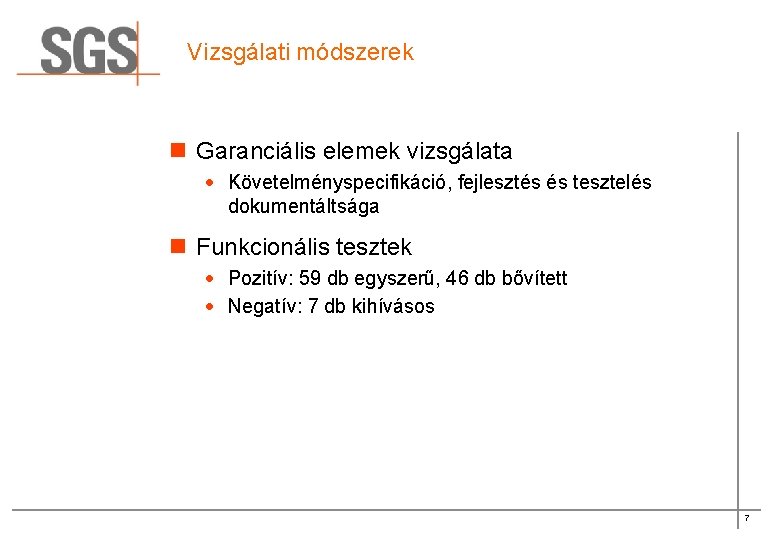 SGS

Vizsgálati módszerek

Garanciális elemek vizsgálata

Követelményspecifikáció, fejlesztés és tesztelés dokumentáltsága

Funkcionális tesztek

Pozitív: 59 db egyszerű, 46 db bővített

Negatív: 7 db kihívásos

7